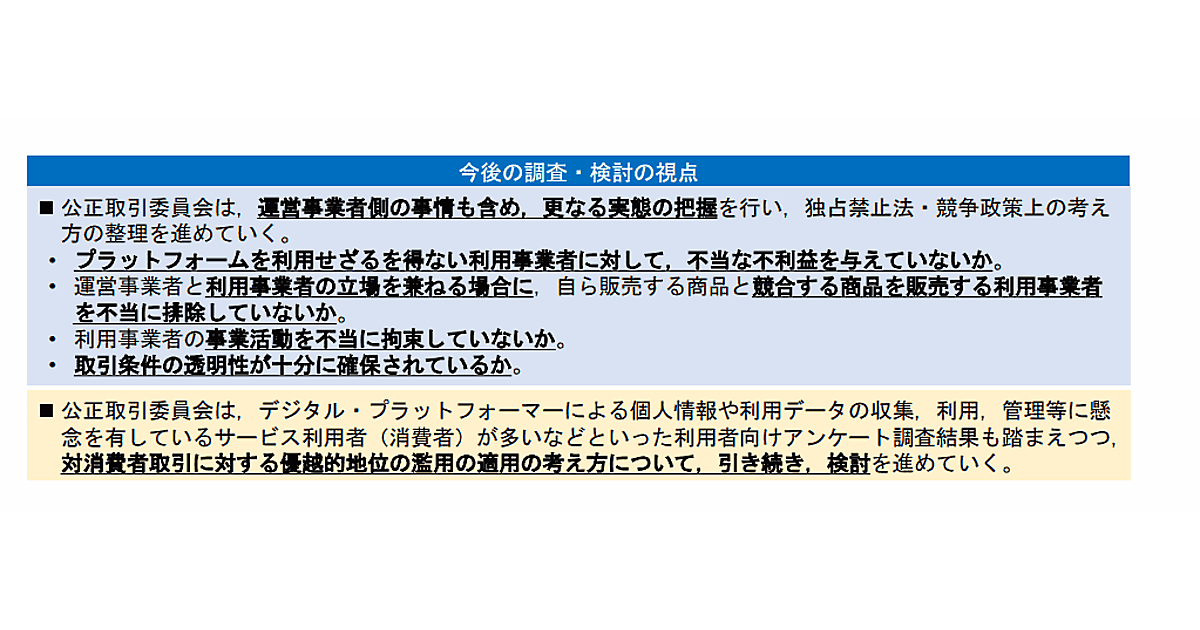 今後の調査・検討の視点

■ 公正取引委員会は，運営事業者側の事情も含め，更なる実態の把握を行い，独占禁止法・競争政策上の考え方の整理を進めていく。

• プラットフォームを利用せざるを得ない利用事業者に対して，不当な不利益を与えていないか。
• 運営事業者と利用事業者の立場を兼ねる場合に，自ら販売する商品と競合する商品を販売する利用事業者を不当に排除していないか。
• 利用事業者の事業活動を不当に拘束していないか。
• 取引条件の透明性が十分に確保されているか。

■ 公正取引委員会は，デジタル・プラットフォーマーによる個人情報や利用データの収集，利用，管理等に懸念を有しているサービス利用者（消費者）が多いなどといった利用者向けアンケート調査結果も踏まえつつ，対消費者取引に対する優越的地位の濫用の適用の考え方について，引き続き，検討を進めていく。